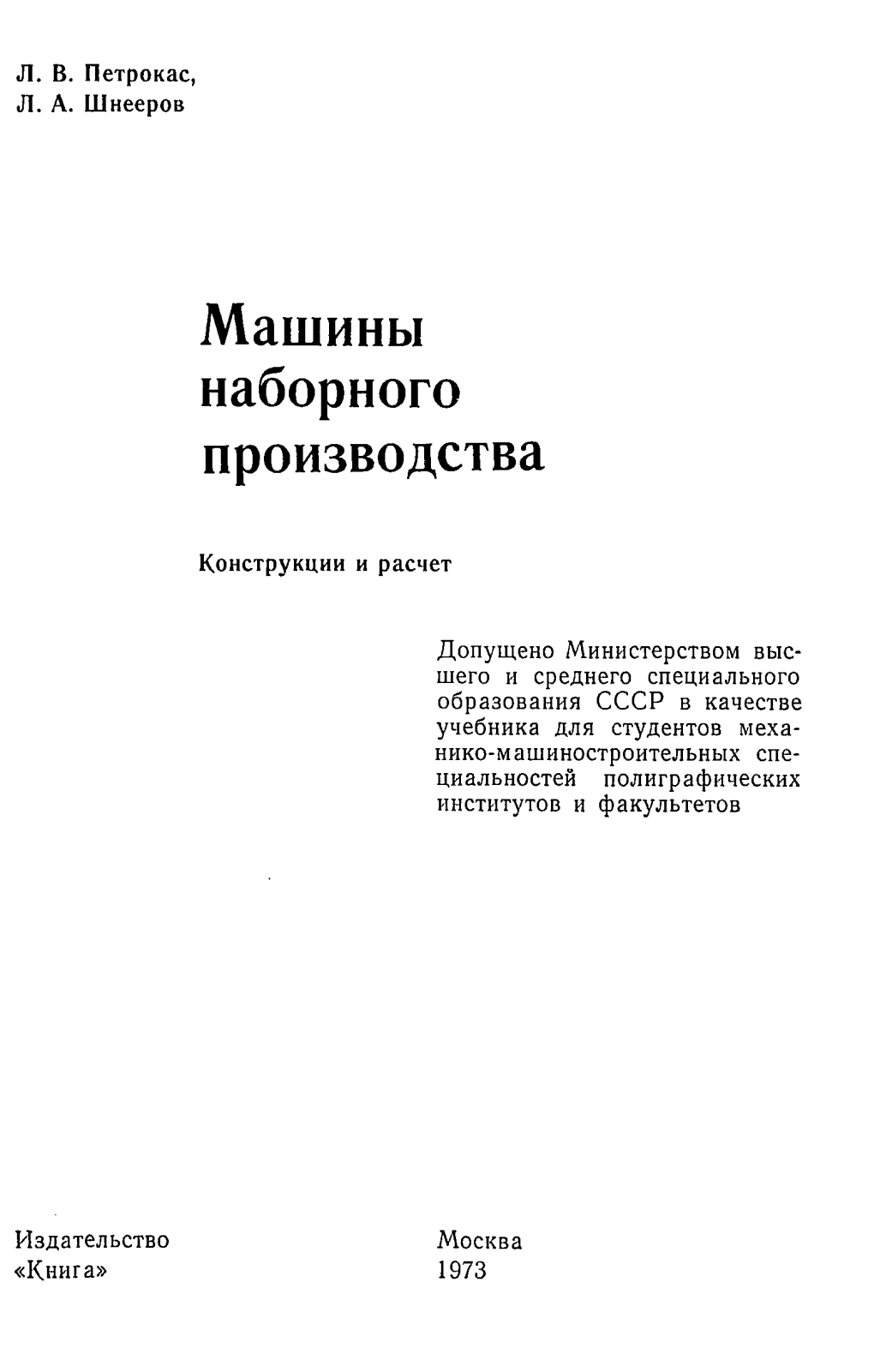 Л. В. Петрокас,
Л. А. Шнееров

Машины наборного производства

Конструкции и расчет

Допущено Министерством высшего и среднего специального образования СССР в качестве учебника для студентов механико-машиностроительных специальностей полиграфических институтов и факультетов

Издательство
«Книга»

Москва
1973